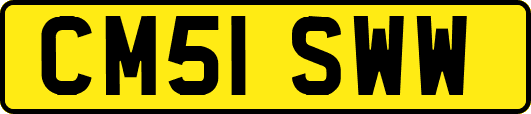 CM51 SWW